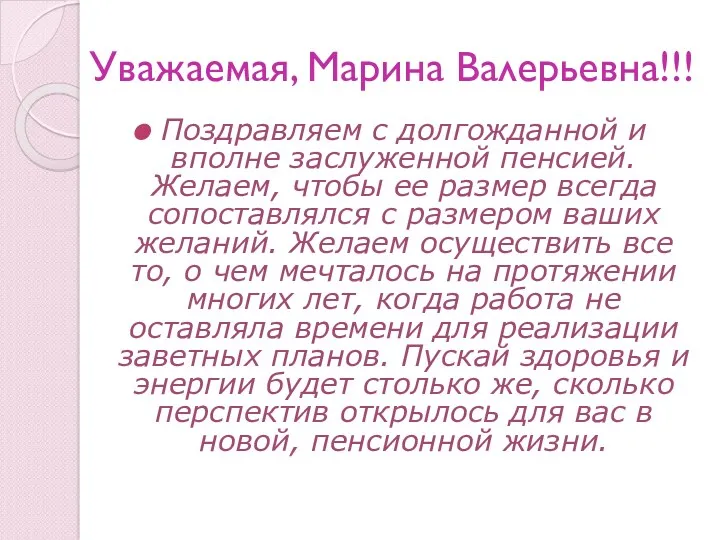 Уважаемая, Марина Валерьевна!!!

Поздравляем с долгожданной и вполне заслуженной пенсией. Желаем, чтобы ее размер всегда сопоставлялся с размером ваших желаний. Желаем осуществить все то, о чем мечталось на протяжении многих лет, когда работа не оставляла времени для реализации заветных планов. Пускай здоровья и энергии будет столько же, сколько перспектив открылось для вас в новой, пенсионной жизни.